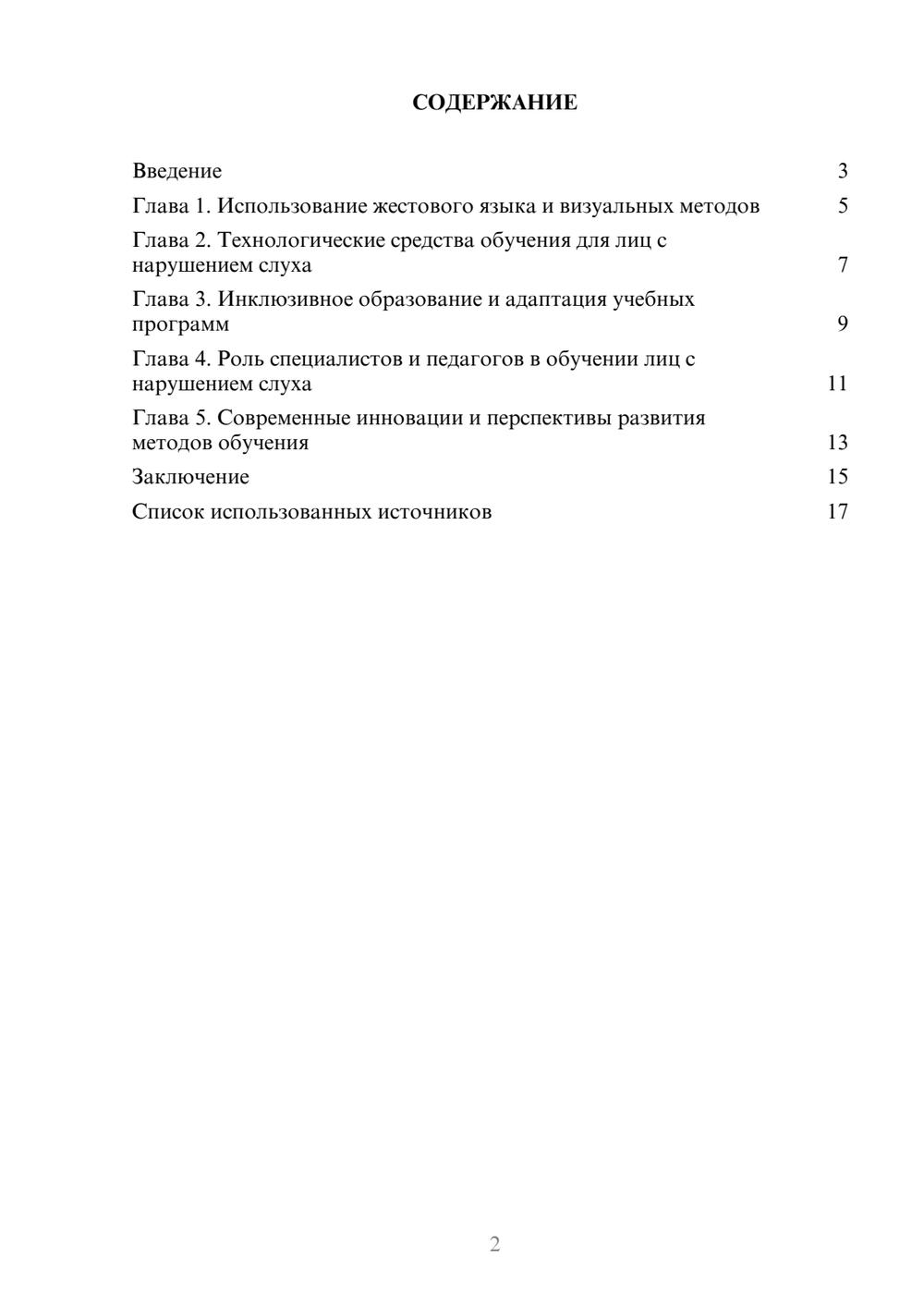 СОДЕРЖАНИЕ

Введение 3
Глава 1. Использование жестового языка и визуальных методов 5
Глава 2. Технологические средства обучения для лиц с нарушением слуха 7
Глава 3. Инклюзивное образование и адаптация учебных программ 9
Глава 4. Роль специалистов и педагогов в обучении лиц с нарушением слуха 11
Глава 5. Современные инновации и перспективы развития методов обучения 13
Заключение 15
Список использованных источников 17

2